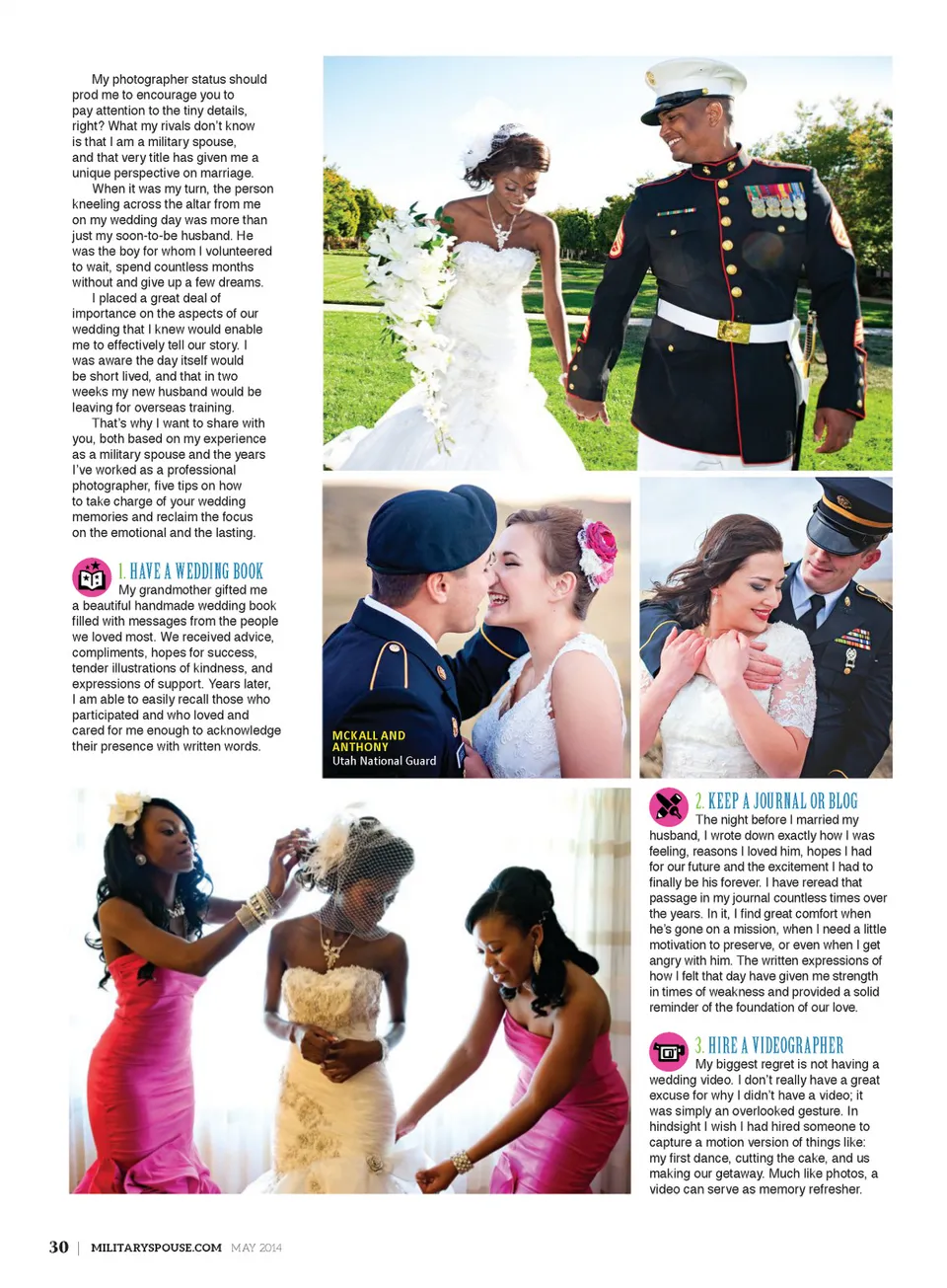 My photographer status should prod me to encourage you to pay attention to the tiny details, right? What my rivals don't know is that I am a military spouse, and that very title has given me a unique perspective on marriage.

When it was my turn, the person kneeling across the altar from me on my wedding day was more than just my soon-to-be husband. He was the boy for whom I volunteered to wait, spend countless months without and give up a few dreams.

I placed a great deal of importance on the aspects of our wedding that I knew would enable me to effectively tell our story. I was aware the day itself would be short lived, and that in two weeks my new husband would be leaving for overseas training.

That's why I want to share with you, both based on my experience as a military spouse and the years I've worked as a professional photographer, five tips on how to take charge of your wedding memories and reclaim the focus on the emotional and the lasting.

1. HAVE A WEDDING BOOK

My grandmother gifted me a beautiful handmade wedding book filled with messages from the people we loved most. We received advice, compliments, hopes for success, tender illustrations of kindness, and expressions of support. Years later, I am able to easily recall those who participated and who loved and cared for me enough to acknowledge their presence with written words.

MCKALL AND ANTHONY
Utah National Guard

2. KEEP A JOURNAL OR BLOG

The night before I married my husband, I wrote down exactly how I was feeling, reasons I loved him, hopes I had for our future and the excitement I had to finally be his forever. I have reread that passage in my journal countless times over the years. In it, I find great comfort when he's gone on a mission, when I need a little motivation to preserve, or even when I get angry with him. The written expressions of how I felt that day have given me strength in times of weakness and provided a solid reminder of the foundation of our love.

3. HIRE A VIDEOGRAPHER

My biggest regret is not having a wedding video. I don't really have a great excuse for why I didn't have a video; it was simply an overlooked gesture. In hindsight I wish I had hired someone to capture a motion version of things like: my first dance, cutting the cake, and us making our getaway. Much like photos, a video can serve as memory refresher.

30 | MILITARYSPOUSE.COM MAY 2014